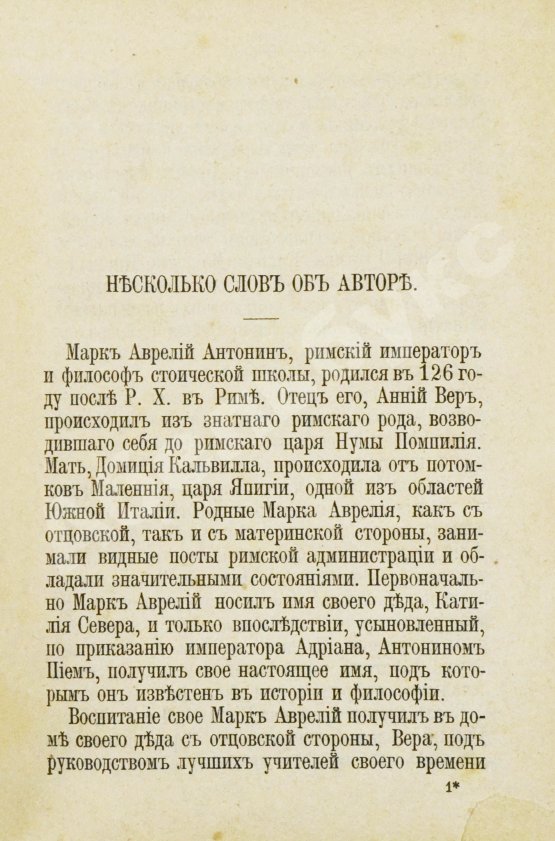 НѢСКОЛЬКО СЛОВЪ ОБЪ АВТОРѢ.

Маркъ Аврелій Антонинъ, римскій императоръ и философъ стоической школы, родился въ 126 году послѣ Р. Х. въ Римѣ. Отецъ его, Анній Веръ, происходилъ изъ знатнаго римскаго рода, возводившаго себя до римскаго царя Нумы Помпилія. Мать, Домиція Кальвилла, происходила отъ потомковъ Маленнія, царя Япигіи, одной изъ областей Южной Италіи. Родные Марка Аврелія, какъ съ отцовской, такъ и съ материнской стороны, занимали видные посты римской администраціи и обладали значительными состояніями. Первоначально Маркъ Аврелій носилъ имя своего дѣда, Катилія Севера, и только впослѣдствіи, усыновленный, по приказанію императора Адріана, Антониномъ Піемъ, получилъ свое настоящее имя, подъ которымъ онъ извѣстенъ въ исторіи и философіи.

Воспитаніе свое Маркъ Аврелій получилъ въ домѣ своего дѣда съ отцовской стороны, Вера, подъ руководствомъ лучшихъ учителей своего времени

1*